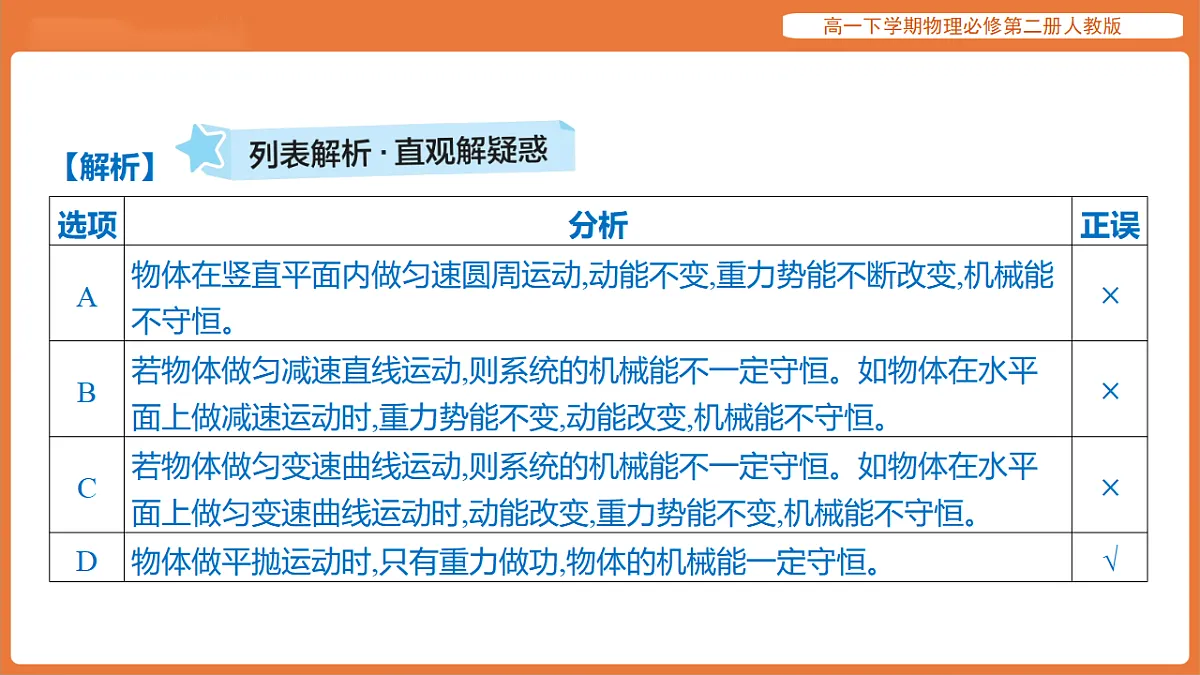 高一下学期物理必修第二册人教版

【解析】 列表解析 · 直观解疑惑

| 选项 | 分析 | 正误 |
|---|---|---|
| A | 物体在竖直平面内做匀速圆周运动,动能不变,重力势能不断改变,机械能不守恒。 | × |
| B | 若物体做匀减速直线运动,则系统的机械能不一定守恒。如物体在水平面上做减速运动时,重力势能不变,动能改变,机械能不守恒。 | × |
| C | 若物体做匀变速曲线运动,则系统的机械能不一定守恒。如物体在水平面上做匀变速曲线运动时,动能改变,重力势能不变,机械能不守恒。 | × |
| D | 物体做平抛运动时,只有重力做功,物体的机械能一定守恒。 | √ |